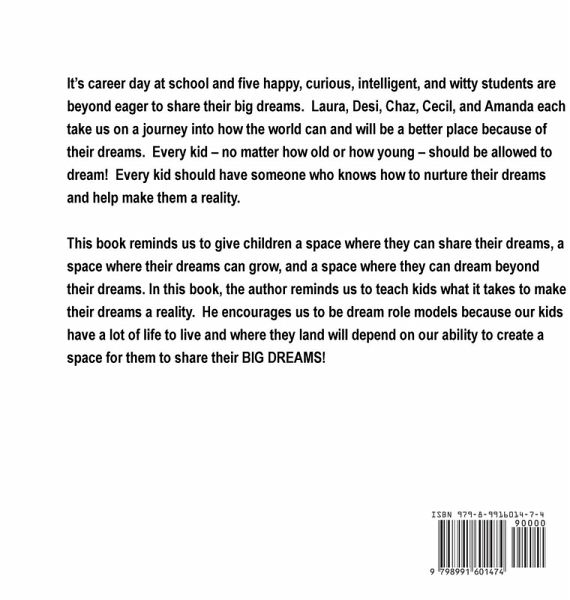 It's career day at school and five happy, curious, intelligent, and witty students are beyond eager to share their big dreams. Laura, Desi, Chaz, Cecil, and Amanda each take us on a journey into how the world can and will be a better place because of their dreams. Every kid – no matter how old or how young – should be allowed to dream! Every kid should have someone who knows how to nurture their dreams and help make them a reality.

This book reminds us to give children a space where they can share their dreams, a space where their dreams can grow, and a space where they can dream beyond their dreams. In this book, the author reminds us to teach kids what it takes to make their dreams a reality. He encourages us to be dream role models because our kids have a lot of life to live and where they land will depend on our ability to create a space for them to share their BIG DREAMS!

ISBN 979-8-9916014-7-4
90000
9 798991 601474